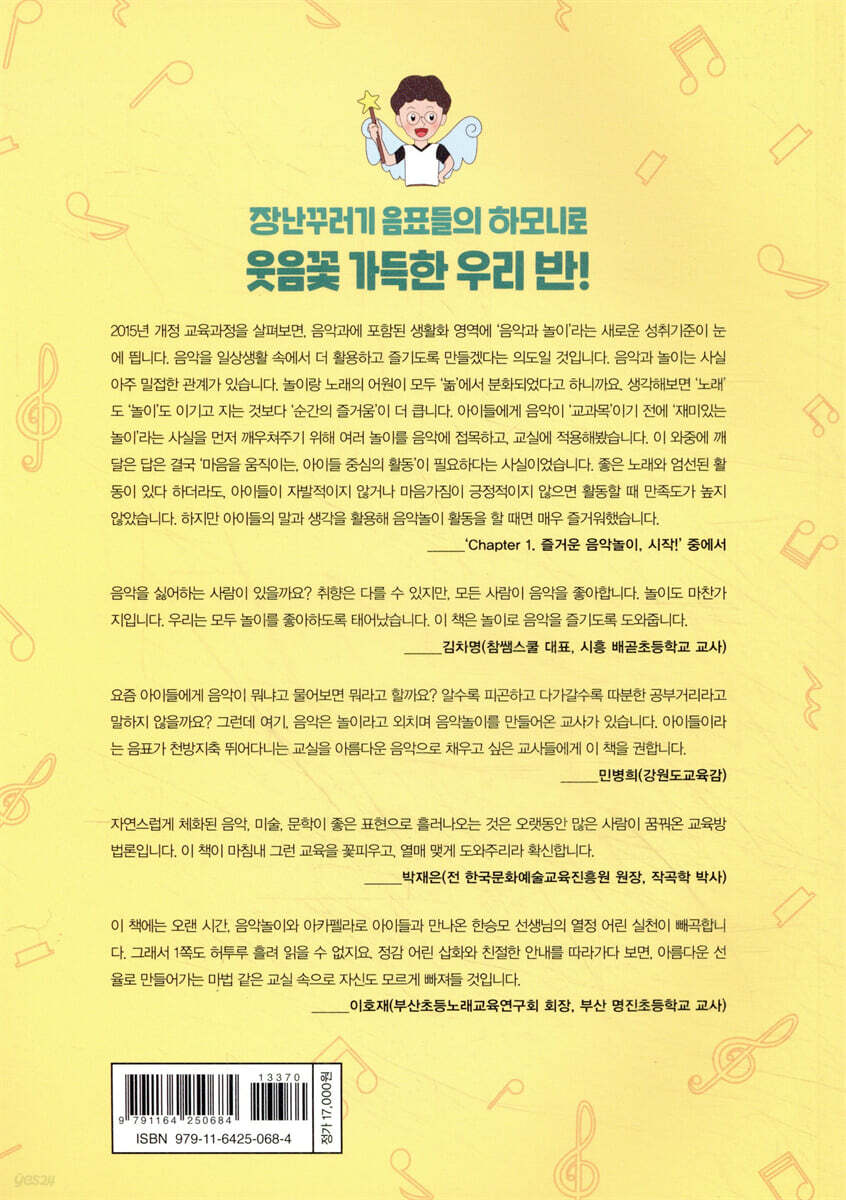 장난꾸러기 음표들의 하모니로
웃음꽃 가득한 우리 반!

2015년 개정 교육과정을 살펴보면, 음악과에 포함된 생활화 영역에 '음악과 놀이'라는 새로운 성취기준이 눈에 띕니다. 음악을 일상생활 속에서 더 활용하고 즐기도록 만들겠다는 의도일 것입니다. 음악과 놀이는 사실 아주 밀접한 관계가 있습니다. 놀이랑 노래의 어원이 모두 '놂'에서 분화되었다고 하니까요. 생각해보면 '노래'도 '놀이'도 이기고 지는 것보다 '순간의 즐거움'이 더 큽니다. 아이들에게 음악이 '교과목'이기 전에 '재미있는 놀이'라는 사실을 먼저 깨우쳐주기 위해 여러 놀이를 음악에 접목하고, 교실에 적용해봤습니다. 이 와중에 깨달은 답은 결국 '마음을 움직이는, 아이들 중심의 활동'이 필요하다는 사실이었습니다. 좋은 노래와 엄선된 활동이 있다 하더라도, 아이들이 자발적이지 않거나 마음가짐이 긍정적이지 않으면 활동할 때 만족도가 높지 않았습니다. 하지만 아이들의 말과 생각을 활용해 음악놀이 활동을 할 때면 매우 즐거워했습니다.
_____'Chapter 1. 즐거운 음악놀이, 시작!' 중에서

음악을 싫어하는 사람이 있을까요? 취향은 다를 수 있지만, 모든 사람이 음악을 좋아합니다. 놀이도 마찬가지입니다. 우리는 모두 놀이를 좋아하도록 태어났습니다. 이 책은 놀이로 음악을 즐기도록 도와줍니다.
_____김차명(참쌤스쿨 대표, 시흥 배곧초등학교 교사)

요즘 아이들에게 음악이 뭐냐고 물어보면 뭐라고 할까요? 알수록 피곤하고 다가갈수록 따분한 공부거리라고 말하지 않을까요? 그런데 여기, 음악은 놀이라고 외치며 음악놀이를 만들어온 교사가 있습니다. 아이들이라는 음표가 천방지축 뛰어다니는 교실을 아름다운 음악으로 채우고 싶은 교사들에게 이 책을 권합니다.
_____민병희(강원도교육감)

자연스럽게 체화된 음악, 미술, 문학이 좋은 표현으로 흘러나오는 것은 오랫동안 많은 사람이 꿈꿔온 교육방법론입니다. 이 책이 마침내 그런 교육을 꽃피우고, 열매 맺게 도와주리라 확신합니다.
_____박재은(전 한국문화예술교육진흥원 원장, 작곡학 박사)

이 책에는 오랜 시간, 음악놀이와 아카펠라로 아이들과 만나온 한승모 선생님의 열정 어린 실천이 빼곡합니다. 그래서 1쪽도 허투루 흘려 읽을 수 없지요. 정감 어린 삽화와 친절한 안내를 따라가다 보면, 아름다운 선율로 만들어가는 마법 같은 교실 속으로 자신도 모르게 빠져들 것입니다.
_____이호재(부산초등노래교육연구회 회장, 부산 명진초등학교 교사)

13370
9 791164 250684
ISBN 979-11-6425-068-4
정가 17,000원
yes24